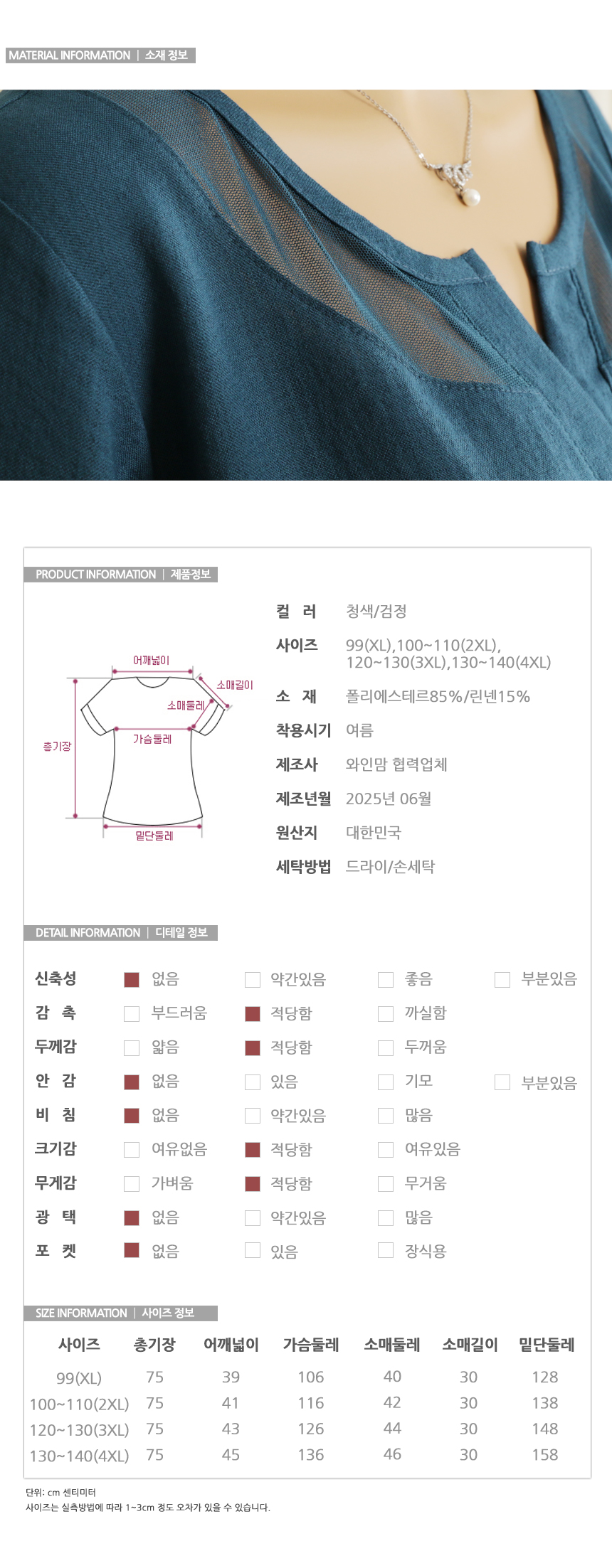 MATERIAL INFORMATION | 소재 정보

PRODUCT INFORMATION | 제품정보

어깨넓이
소매길이
소매둘레
가슴둘레
총기장
밑단둘레

컬 러 청색/검정
사이즈 99(XL),100~110(2XL), 120~130(3XL),130~140(4XL)
소 재 폴리에스테르85%/린넨15%
착용시기 여름
제조사 와인맘 협력업체
제조년월 2025년 06월
원산지 대한민국
세탁방법 드라이/손세탁

DETAIL INFORMATION | 디테일 정보

| 신축성 | ■ 없음 | □ 약간있음 | □ 좋음 | □ 부분있음 |
|---|---|---|---|---|
| 감 촉 | □ 부드러움 | ■ 적당함 | □ 까실함 | |
| 두께감 | □ 얇음 | ■ 적당함 | □ 두꺼움 | |
| 안 감 | ■ 없음 | □ 있음 | □ 기모 | □ 부분있음 |
| 비 침 | ■ 없음 | □ 약간있음 | □ 많음 | |
| 크기감 | □ 여유없음 | ■ 적당함 | □ 여유있음 | |
| 무게감 | □ 가벼움 | ■ 적당함 | □ 무거움 | |
| 광 택 | ■ 없음 | □ 약간있음 | □ 많음 | |
| 포 켓 | ■ 없음 | □ 있음 | □ 장식용 | |

SIZE INFORMATION | 사이즈 정보

| 사이즈 | 총기장 | 어깨넓이 | 가슴둘레 | 소매둘레 | 소매길이 | 밑단둘레 |
|---|---|---|---|---|---|---|
| 99(XL) | 75 | 39 | 106 | 40 | 30 | 128 |
| 100~110(2XL) | 75 | 41 | 116 | 42 | 30 | 138 |
| 120~130(3XL) | 75 | 43 | 126 | 44 | 30 | 148 |
| 130~140(4XL) | 75 | 45 | 136 | 46 | 30 | 158 |

단위: cm 센티미터
사이즈는 실측방법에 따라 1~3cm 정도 오차가 있을 수 있습니다.